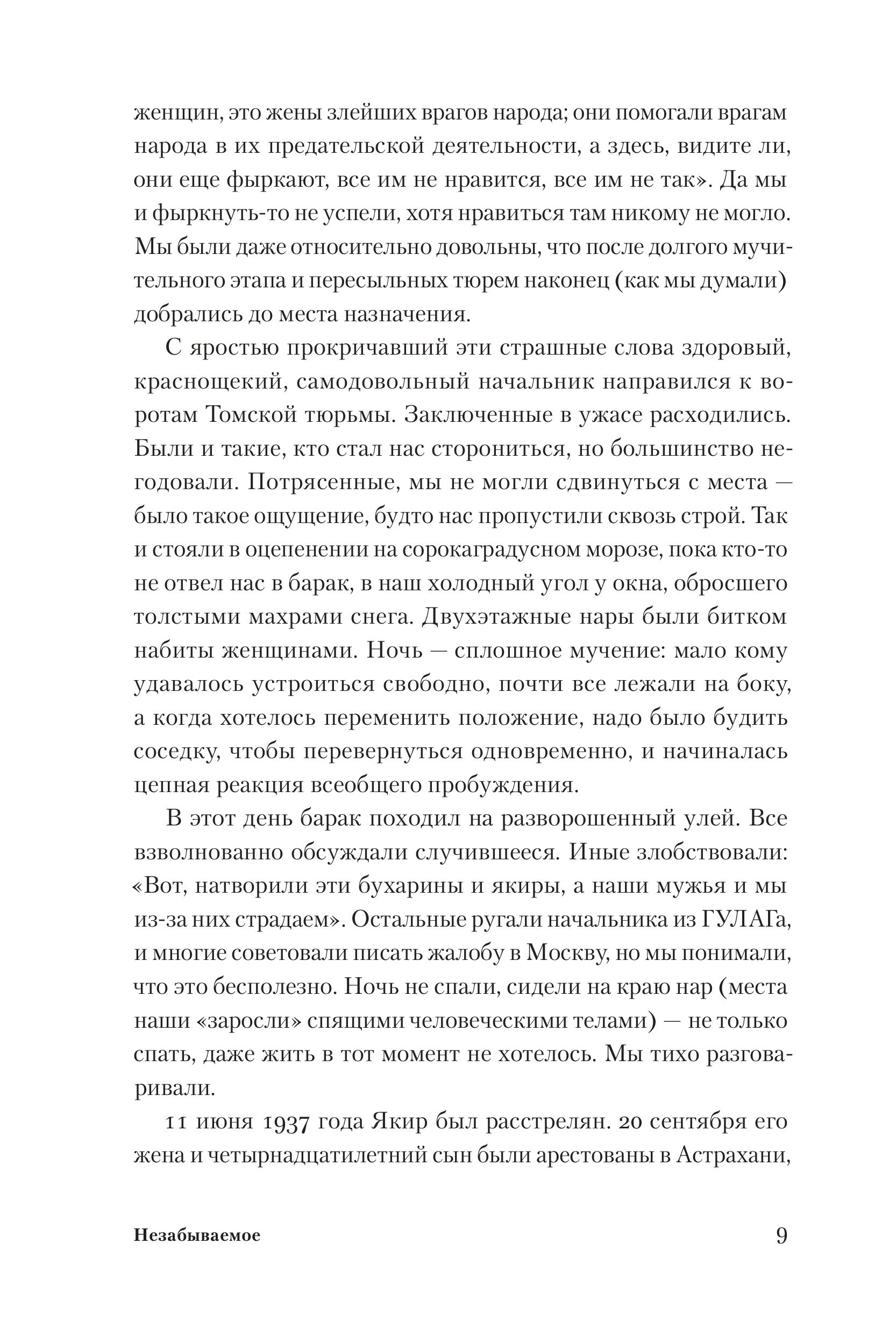 женщин, это жены злейших врагов народа; они помогали врагам народа в их предательской деятельности, а здесь, видите ли, они еще фыркают, все им не нравится, все им не так». Да мы и фыркнуть-то не успели, хотя нравиться там никому не могло. Мы были даже относительно довольны, что после долгого мучительного этапа и пересыльных тюрем наконец (как мы думали) добрались до места назначения.

С яростью прокричавший эти страшные слова здоровый, краснощекий, самодовольный начальник направился к воротам Томской тюрьмы. Заключенные в ужасе расходились. Были и такие, кто стал нас сторониться, но большинство негодовали. Потрясенные, мы не могли сдвинуться с места — было такое ощущение, будто нас пропустили сквозь строй. Так и стояли в оцепенении на сорокаградусном морозе, пока кто-то не отвел нас в барак, в наш холодный угол у окна, обросшего толстыми махрами снега. Двухэтажные нары были битком набиты женщинами. Ночь — сплошное мучение: мало кому удавалось устроиться свободно, почти все лежали на боку, а когда хотелось переменить положение, надо было будить соседку, чтобы перевернуться одновременно, и начиналась цепная реакция всеобщего пробуждения.

В этот день барак походил на разворошенный улей. Все взволнованно обсуждали случившееся. Иные злобствовали: «Вот, натворили эти бухарины и якиры, а наши мужья и мы из-за них страдаем». Остальные ругали начальника из ГУЛАГа, и многие советовали писать жалобу в Москву, но мы понимали, что это бесполезно. Ночь не спали, сидели на краю нар (места наши «заросли» спящими человеческими телами) — не только спать, даже жить в тот момент не хотелось. Мы тихо разговаривали.

11 июня 1937 года Якир был расстрелян. 20 сентября его жена и четырнадцатилетний сын были арестованы в Астрахани,

Незабываемое 9